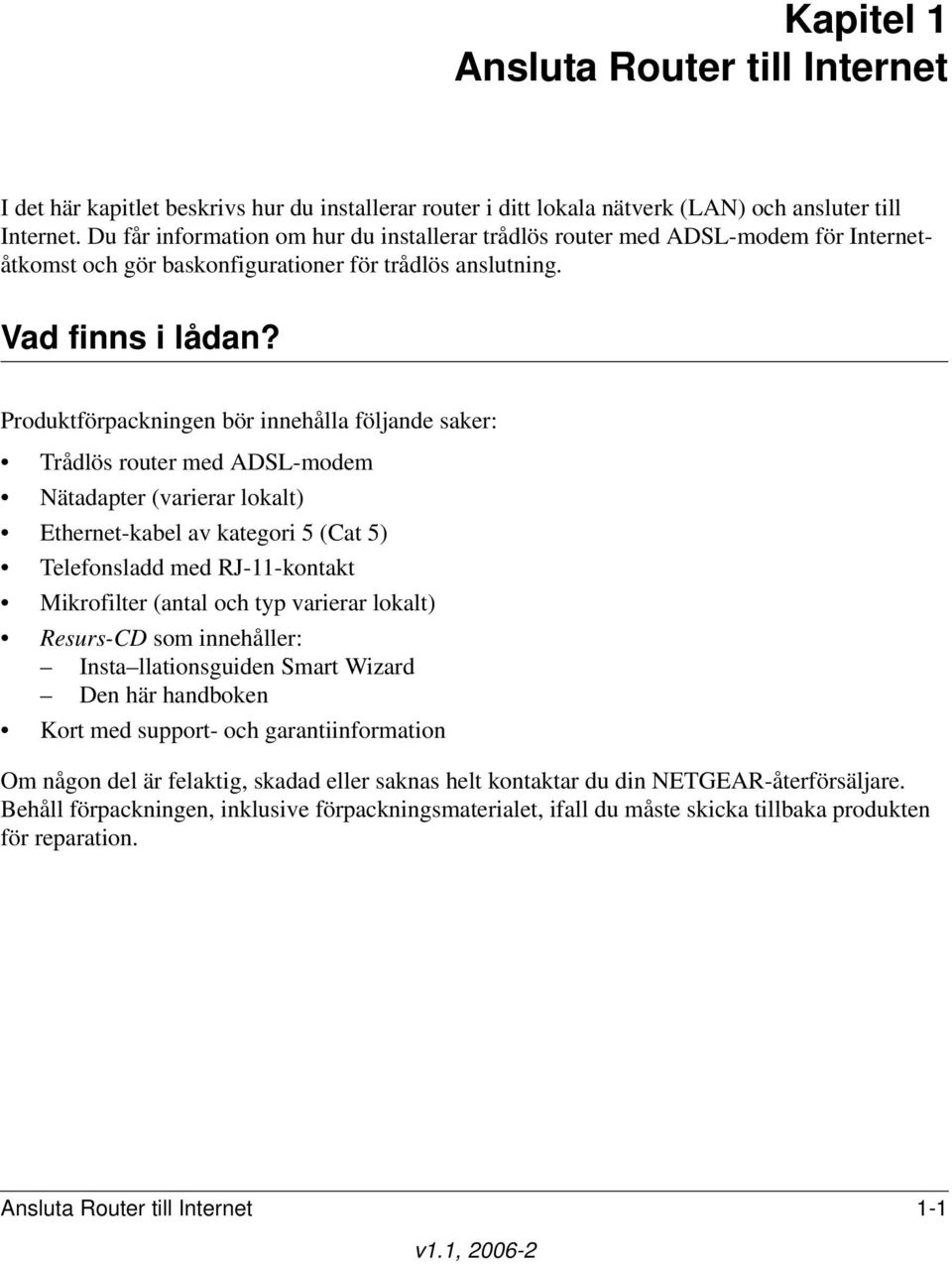 Kapitel 1
Ansluta Router till Internet

I det här kapitlet beskrivs hur du installerar router i ditt lokala nätverk (LAN) och ansluter till Internet. Du får information om hur du installerar trådlös router med ADSL-modem för Internetåtkomst och gör baskonfigurationer för trådlös anslutning.

Vad finns i lådan?

Produktförpackningen bör innehålla följande saker:

• Trådlös router med ADSL-modem
• Nätadapter (varierar lokalt)
• Ethernet-kabel av kategori 5 (Cat 5)
• Telefonsladd med RJ-11-kontakt
• Mikrofilter (antal och typ varierar lokalt)
• Resurs-CD som innehåller:
– Insta llationsguiden Smart Wizard
– Den här handboken
• Kort med support- och garantiinformation

Om någon del är felaktig, skadad eller saknas helt kontaktar du din NETGEAR-återförsäljare. Behåll förpackningen, inklusive förpackningsmaterialet, ifall du måste skicka tillbaka produkten för reparation.

Ansluta Router till Internet 1-1

v1.1, 2006-2